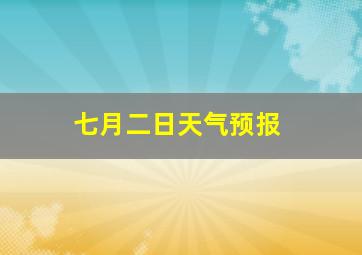 七月二日天气预报